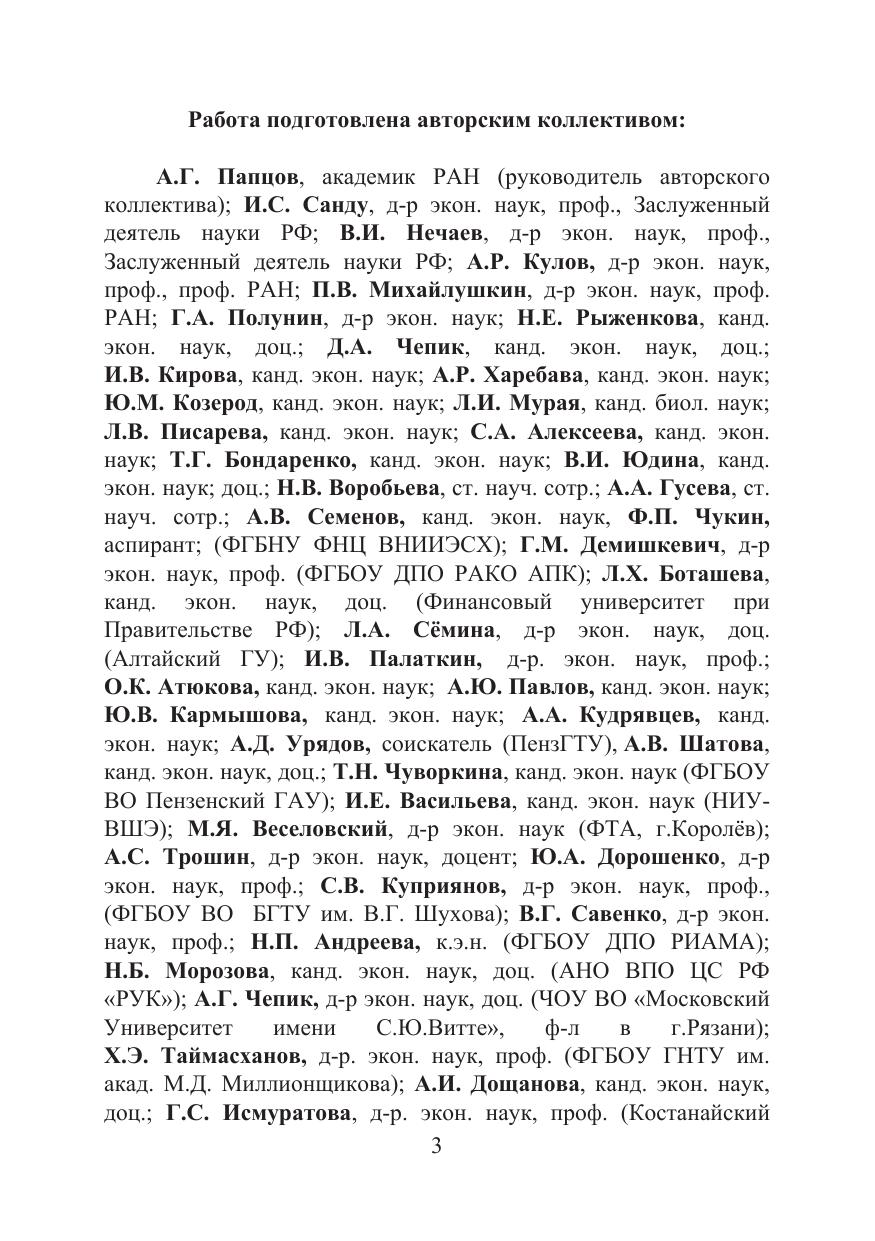 Работа подготовлена авторским коллективом:

А.Г. Папцов, академик РАН (руководитель авторского коллектива); И.С. Санду, д-р экон. наук, проф., Заслуженный деятель науки РФ; В.И. Нечаев, д-р экон. наук, проф., Заслуженный деятель науки РФ; А.Р. Кулов, д-р экон. наук, проф., проф. РАН; П.В. Михайлушкин, д-р экон. наук, проф. РАН; Г.А. Полунин, д-р экон. наук; Н.Е. Рыженкова, канд. экон. наук, доц.; Д.А. Чепик, канд. экон. наук, доц.; И.В. Кирова, канд. экон. наук; А.Р. Харебава, канд. экон. наук; Ю.М. Козерод, канд. экон. наук; Л.И. Мурая, канд. биол. наук; Л.В. Писарева, канд. экон. наук; С.А. Алексеева, канд. экон. наук; Т.Г. Бондаренко, канд. экон. наук; В.И. Юдина, канд. экон. наук; доц.; Н.В. Воробьева, ст. науч. сотр.; А.А. Гусева, ст. науч. сотр.; А.В. Семенов, канд. экон. наук, Ф.П. Чукин, аспирант; (ФГБНУ ФНЦ ВНИИЭСХ); Г.М. Демишкевич, д-р экон. наук, проф. (ФГБОУ ДПО РАКО АПК); Л.Х. Боташева, канд. экон. наук, доц. (Финансовый университет при Правительстве РФ); Л.А. Сёмина, д-р экон. наук, доц. (Алтайский ГУ); И.В. Палаткин, д-р. экон. наук, проф.; О.К. Атюкова, канд. экон. наук; А.Ю. Павлов, канд. экон. наук; Ю.В. Кармышова, канд. экон. наук; А.А. Кудрявцев, канд. экон. наук; А.Д. Урядов, соискатель (ПензГТУ), А.В. Шатова, канд. экон. наук, доц.; Т.Н. Чуворкина, канд. экон. наук (ФГБОУ ВО Пензенский ГАУ); И.Е. Васильева, канд. экон. наук (НИУ-ВШЭ); М.Я. Веселовский, д-р экон. наук (ФТА, г.Королёв); А.С. Трошин, д-р экон. наук, доцент; Ю.А. Дорошенко, д-р экон. наук, проф.; С.В. Куприянов, д-р экон. наук, проф., (ФГБОУ ВО БГТУ им. В.Г. Шухова); В.Г. Савенко, д-р экон. наук, проф.; Н.П. Андреева, к.э.н. (ФГБОУ ДПО РИАМА); Н.Б. Морозова, канд. экон. наук, доц. (АНО ВПО ЦС РФ «РУК»); А.Г. Чепик, д-р экон. наук, доц. (ЧОУ ВО «Московский Университет имени С.Ю.Витте», ф-л в г.Рязани); Х.Э. Таймасханов, д-р. экон. наук, проф. (ФГБОУ ГНТУ им. акад. М.Д. Миллионщикова); А.И. Дощанова, канд. экон. наук, доц.; Г.С. Исмуратова, д-р. экон. наук, проф. (Костанайский

3